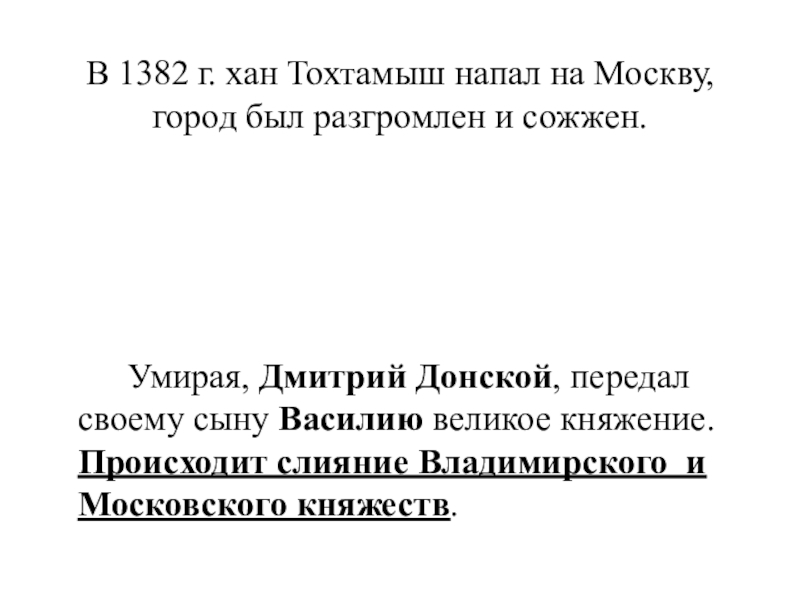 В 1382 г. хан Тохтамыш напал на Москву, город был разгромлен и сожжен.

Умирая, Дмитрий Донской, передал своему сыну Василию великое княжение. Происходит слияние Владимирского и Московского княжеств.